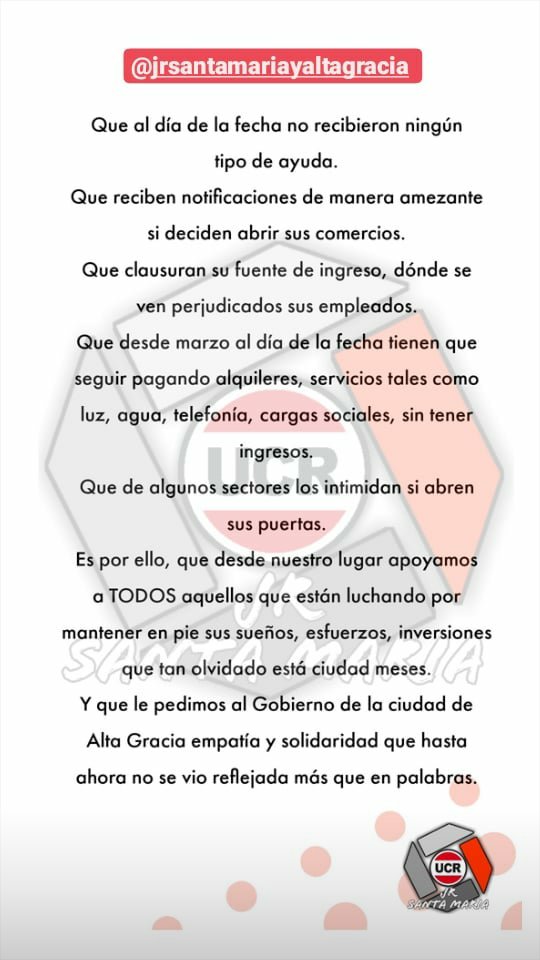 @jrsantamariayaltagracia

Que al día de la fecha no recibieron ningún tipo de ayuda.
Que reciben notificaciones de manera amezante si deciden abrir sus comercios.
Que clausuran su fuente de ingreso, dónde se ven perjudicados sus empleados.
Que desde marzo al día de la fecha tienen que seguir pagando alquileres, servicios tales como luz, agua, telefonía, cargas sociales, sin tener ingresos.
Que de algunos sectores los intimidan si abren sus puertas.
Es por ello, que desde nuestro lugar apoyamos a TODOS aquellos que están luchando por mantener en pie sus sueños, esfuerzos, inversiones que tan olvidado está ciudad meses.
Y que le pedimos al Gobierno de la ciudad de Alta Gracia empatía y solidaridad que hasta ahora no se vio reflejada más que en palabras.

UCR
JR
SANTA MARIA

UCR
JR
SANTA MARIA